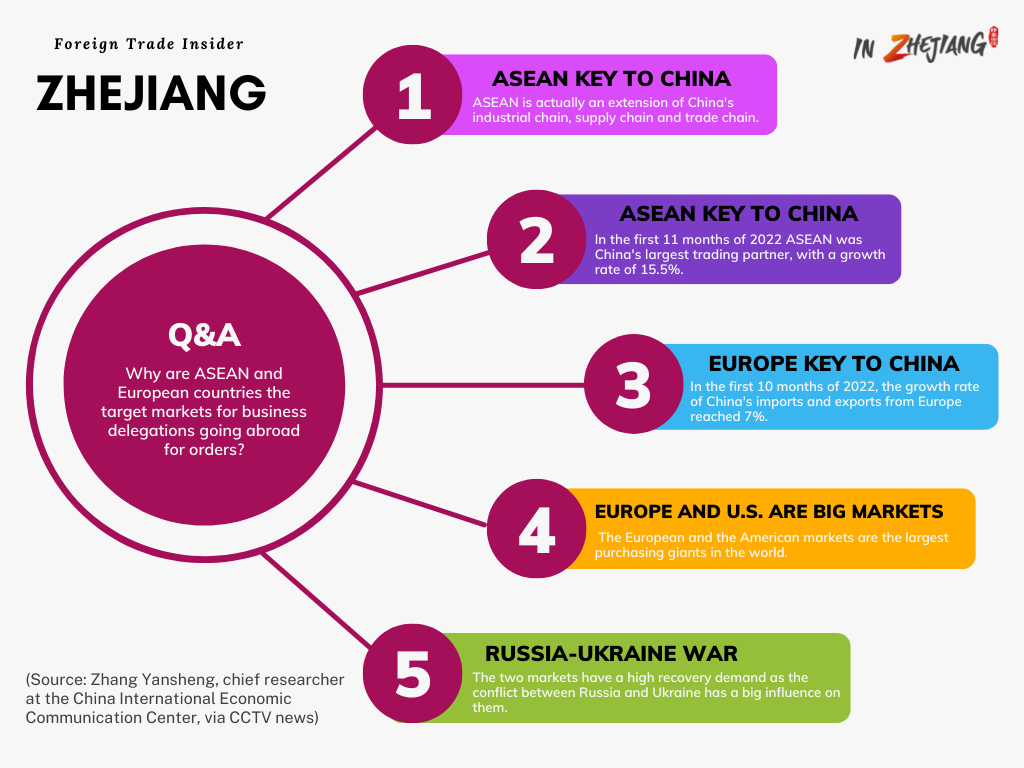 Foreign Trade Insider

ZHEJIANG

IN ZHEJIANG

Q&A

Why are ASEAN and European countries the target markets for business delegations going abroad for orders?

1

ASEAN KEY TO CHINA

ASEAN is actually an extension of China's industrial chain, supply chain and trade chain.

2

ASEAN KEY TO CHINA

In the first 11 months of 2022 ASEAN was China's largest trading partner, with a growth rate of 15.5%.

3

EUROPE KEY TO CHINA

In the first 10 months of 2022, the growth rate of China's imports and exports from Europe reached 7%.

4

EUROPE AND U.S. ARE BIG MARKETS

The European and the American markets are the largest purchasing giants in the world.

5

RUSSIA-UKRAINE WAR

The two markets have a high recovery demand as the conflict between Russia and Ukraine has a big influence on them.

(Source: Zhang Yansheng, chief researcher at the China International Economic Communication Center, via CCTV news)